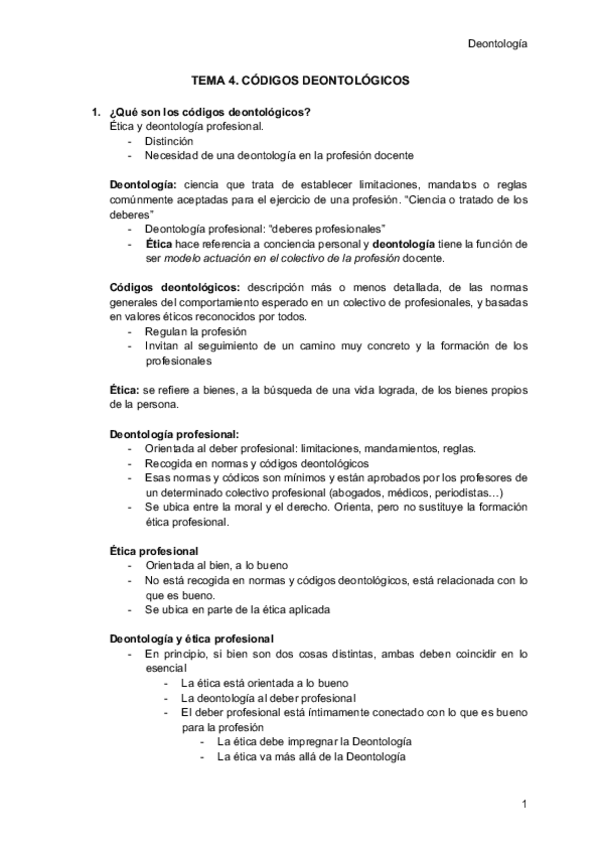 Deontología

TEMA 4. CÓDIGOS DEONTOLÓGICOS

1. ¿Qué son los códigos deontológicos?
Ética y deontología profesional.
- Distinción
- Necesidad de una deontología en la profesión docente

Deontología: ciencia que trata de establecer limitaciones, mandatos o reglas comúnmente aceptadas para el ejercicio de una profesión. "Ciencia o tratado de los deberes"
- Deontología profesional: "deberes profesionales"
- Ética hace referencia a conciencia personal y deontología tiene la función de ser modelo actuación en el colectivo de la profesión docente.

Códigos deontológicos: descripción más o menos detallada, de las normas generales del comportamiento esperado en un colectivo de profesionales, y basadas en valores éticos reconocidos por todos.
- Regulan la profesión
- Invitan al seguimiento de un camino muy concreto y la formación de los profesionales

Ética: se refiere a bienes, a la búsqueda de una vida lograda, de los bienes propios de la persona.

Deontología profesional:
- Orientada al deber profesional: limitaciones, mandamientos, reglas.
- Recogida en normas y códigos deontológicos
- Esas normas y códicos son mínimos y están aprobados por los profesores de un determinado colectivo profesional (abogados, médicos, periodistas…)
- Se ubica entre la moral y el derecho. Orienta, pero no sustituye la formación ética profesional.

Ética profesional
- Orientada al bien, a lo bueno
- No está recogida en normas y códigos deontológicos, está relacionada con lo que es bueno.
- Se ubica en parte de la ética aplicada

Deontología y ética profesional
- En principio, si bien son dos cosas distintas, ambas deben coincidir en lo esencial
  - La ética está orientada a lo bueno
  - La deontología al deber profesional
  - El deber profesional está íntimamente conectado con lo que es bueno para la profesión
    - La ética debe impregnar la Deontología
    - La ética va más allá de la Deontología

1